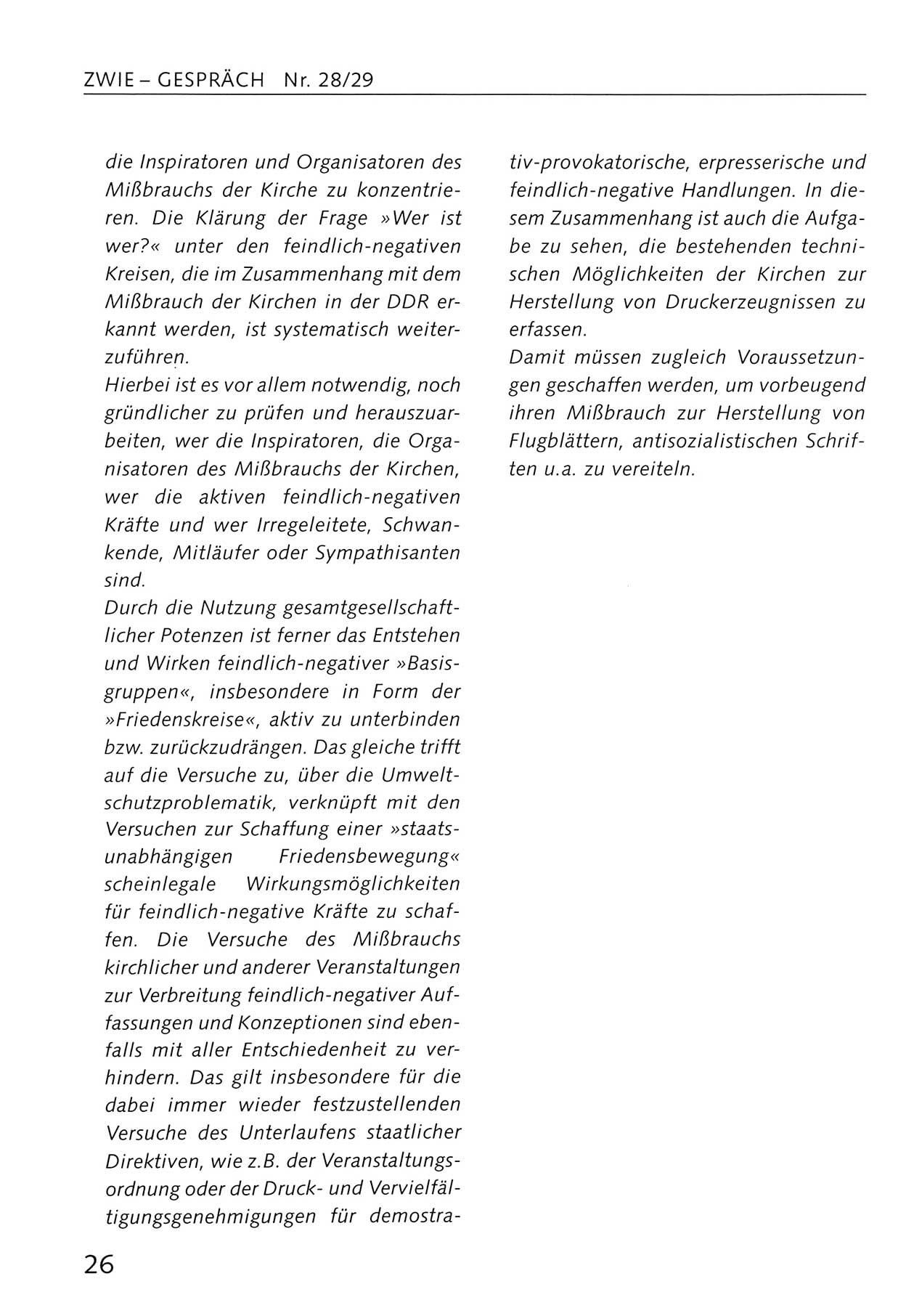 ZWIE – GESPRÄCH Nr. 28/29

die Inspiratoren und Organisatoren des Mißbrauchs der Kirche zu konzentrieren. Die Klärung der Frage »Wer ist wer?« unter den feindlich-negativen Kreisen, die im Zusammenhang mit dem Mißbrauch der Kirchen in der DDR erkannt werden, ist systematisch weiterzuführen.
Hierbei ist es vor allem notwendig, noch gründlicher zu prüfen und herauszuarbeiten, wer die Inspiratoren, die Organisatoren des Mißbrauchs der Kirchen, wer die aktiven feindlich-negativen Kräfte und wer Irregeleitete, Schwankende, Mitläufer oder Sympathisanten sind.
Durch die Nutzung gesamtgesellschaftlicher Potenzen ist ferner das Entstehen und Wirken feindlich-negativer »Basisgruppen«, insbesondere in Form der »Friedenskreise«, aktiv zu unterbinden bzw. zurückzudrängen. Das gleiche trifft auf die Versuche zu, über die Umweltschutzproblematik, verknüpft mit den Versuchen zur Schaffung einer »staatsunabhängigen Friedensbewegung« scheinlegale Wirkungsmöglichkeiten für feindlich-negative Kräfte zu schaffen. Die Versuche des Mißbrauchs kirchlicher und anderer Veranstaltungen zur Verbreitung feindlich-negativer Auffassungen und Konzeptionen sind ebenfalls mit aller Entschiedenheit zu verhindern. Das gilt insbesondere für die dabei immer wieder festzustellenden Versuche des Unterlaufens staatlicher Direktiven, wie z.B. der Veranstaltungsordnung oder der Druck- und Vervielfältigungsgenehmigungen für demostrativ-provokatorische, erpresserische und feindlich-negative Handlungen. In diesem Zusammenhang ist auch die Aufgabe zu sehen, die bestehenden technischen Möglichkeiten der Kirchen zur Herstellung von Druckerzeugnissen zu erfassen.
Damit müssen zugleich Voraussetzungen geschaffen werden, um vorbeugend ihren Mißbrauch zur Herstellung von Flugblättern, antisozialistischen Schriften u.a. zu vereiteln.

26